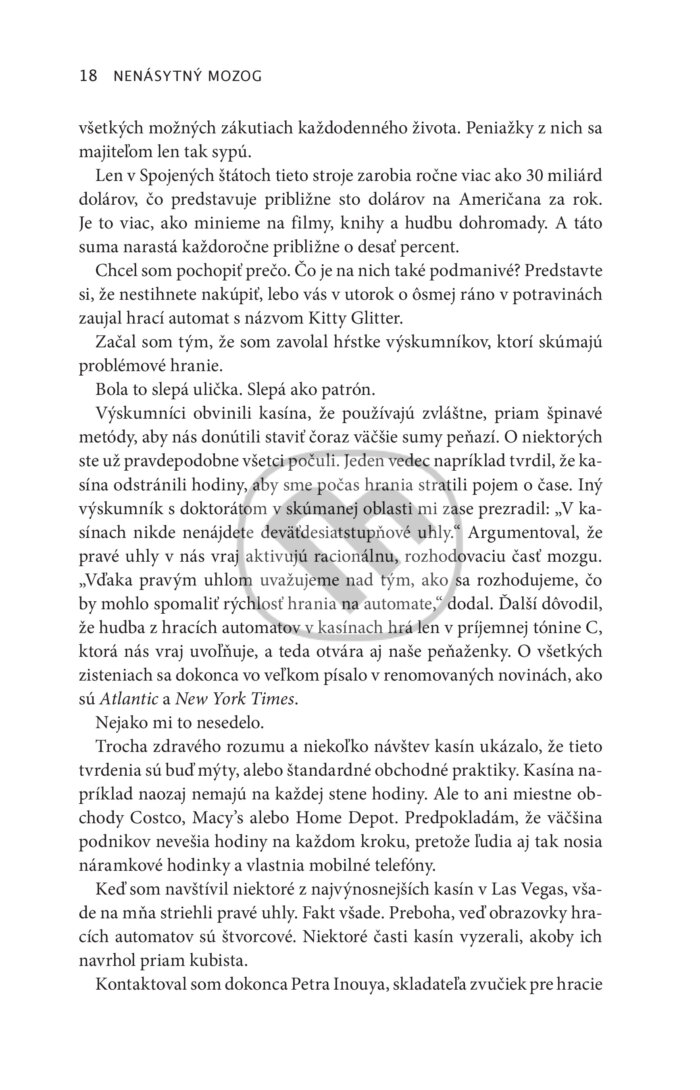 18 NENÁSYTNÝ MOZOG

všetkých možných zákutiach každodenného života. Peniažky z nich sa majiteľom len tak sypú.

Len v Spojených štátoch tieto stroje zarobia ročne viac ako 30 miliárd dolárov, čo predstavuje približne sto dolárov na Američana za rok. Je to viac, ako minieme na filmy, knihy a hudbu dohromady. A táto suma narastá každoročne približne o desať percent.

Chcel som pochopiť prečo. Čo je na nich také podmanivé? Predstavte si, že nestihnete nakúpiť, lebo vás v utorok o ôsmej ráno v potravinách zaujal hrací automat s názvom Kitty Glitter.

Začal som tým, že som zavolal hŕstke výskumníkov, ktorí skúmajú problémové hranie.

Bola to slepá ulička. Slepá ako patrón.

Výskumníci obvinili kasína, že používajú zvláštne, priam špinavé metódy, aby nás donútili staviť čoraz väčšie sumy peňazí. O niektorých ste už pravdepodobne všetci počuli. Jeden vedec napríklad tvrdil, že kasína odstránili hodiny, aby sme počas hrania stratili pojem o čase. Iný výskumník s doktorátom v skúmanej oblasti mi zase prezradil: „V kasínach nikde nenájdete deväťdesiatstupňové uhly.“ Argumentoval, že pravé uhly v nás vraj aktivujú racionálnu, rozhodovaciu časť mozgu. „Vďaka pravým uhlom uvažujeme nad tým, ako sa rozhodujeme, čo by mohlo spomaliť rýchlosť hrania na automate,“ dodal. Ďalší dôvodil, že hudba z hracích automatov v kasínach hrá len v príjemnej tónine C, ktorá nás vraj uvoľňuje, a teda otvára aj naše peňaženky. O všetkých zisteniach sa dokonca vo veľkom písalo v renomovaných novinách, ako sú Atlantic a New York Times.

Nejako mi to nesedelo.

Trocha zdravého rozumu a niekoľko návštev kasín ukázalo, že tieto tvrdenia sú buď mýty, alebo štandardné obchodné praktiky. Kasína napríklad naozaj nemajú na každej stene hodiny. Ale to ani miestne obchody Costco, Macy’s alebo Home Depot. Predpokladám, že väčšina podnikov nevešia hodiny na každom kroku, pretože ľudia aj tak nosia náramkové hodinky a vlastnia mobilné telefóny.

Keď som navštívil niektoré z najvýnosnejších kasín v Las Vegas, všade na mňa striehli pravé uhly. Fakt všade. Preboha, veď obrazovky hracích automatov sú štvorcové. Niektoré časti kasín vyzerali, akoby ich navrhol priam kubista.

Kontaktoval som dokonca Petra Inouya, skladateľa zvučiek pre hracie